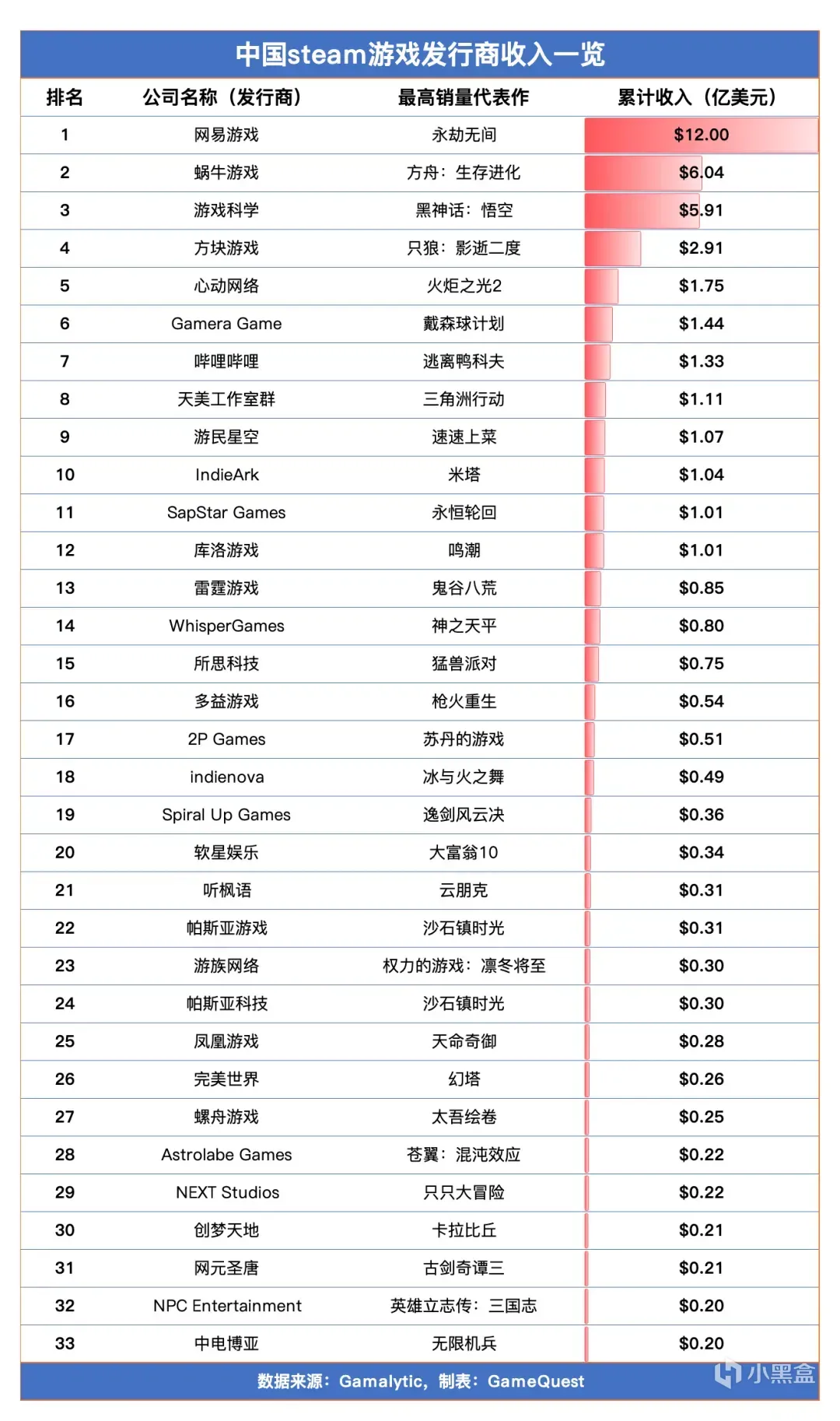 中国steam游戏发行商收入一览

| 排名 | 公司名称（发行商） | 最高销量代表作 | 累计收入（亿美元） |
|---|---|---|---|
| 1 | 网易游戏 | 永劫无间 | $12.00 |
| 2 | 蜗牛游戏 | 方舟：生存进化 | $6.04 |
| 3 | 游戏科学 | 黑神话：悟空 | $5.91 |
| 4 | 方块游戏 | 只狼：影逝二度 | $2.91 |
| 5 | 心动网络 | 火炬之光2 | $1.75 |
| 6 | Gamera Game | 戴森球计划 | $1.44 |
| 7 | 哔哩哔哩 | 逃离鸭科夫 | $1.33 |
| 8 | 天美工作室群 | 三角洲行动 | $1.11 |
| 9 | 游民星空 | 速速上菜 | $1.07 |
| 10 | IndieArk | 米塔 | $1.04 |
| 11 | SapStar Games | 永恒轮回 | $1.01 |
| 12 | 库洛游戏 | 鸣潮 | $1.01 |
| 13 | 雷霆游戏 | 鬼谷八荒 | $0.85 |
| 14 | WhisperGames | 神之天平 | $0.80 |
| 15 | 所思科技 | 猛兽派对 | $0.75 |
| 16 | 多益游戏 | 枪火重生 | $0.54 |
| 17 | 2P Games | 苏丹的游戏 | $0.51 |
| 18 | indienova | 冰与火之舞 | $0.49 |
| 19 | Spiral Up Games | 逸剑风云决 | $0.36 |
| 20 | 软星娱乐 | 大富翁10 | $0.34 |
| 21 | 听枫语 | 云朋克 | $0.31 |
| 22 | 帕斯亚游戏 | 沙石镇时光 | $0.31 |
| 23 | 游族网络 | 权力的游戏：凛冬将至 | $0.30 |
| 24 | 帕斯亚科技 | 沙石镇时光 | $0.30 |
| 25 | 凤凰游戏 | 天命奇御 | $0.28 |
| 26 | 完美世界 | 幻塔 | $0.26 |
| 27 | 螺舟游戏 | 太吾绘卷 | $0.25 |
| 28 | Astrolabe Games | 苍翼：混沌效应 | $0.22 |
| 29 | NEXT Studios | 只只大冒险 | $0.22 |
| 30 | 创梦天地 | 卡拉比丘 | $0.21 |
| 31 | 网元圣唐 | 古剑奇谭三 | $0.21 |
| 32 | NPC Entertainment | 英雄立志传：三国志 | $0.20 |
| 33 | 中电博亚 | 无限机兵 | $0.20 |

数据来源：Gamalytic，制表：GameQuest

小黑盒